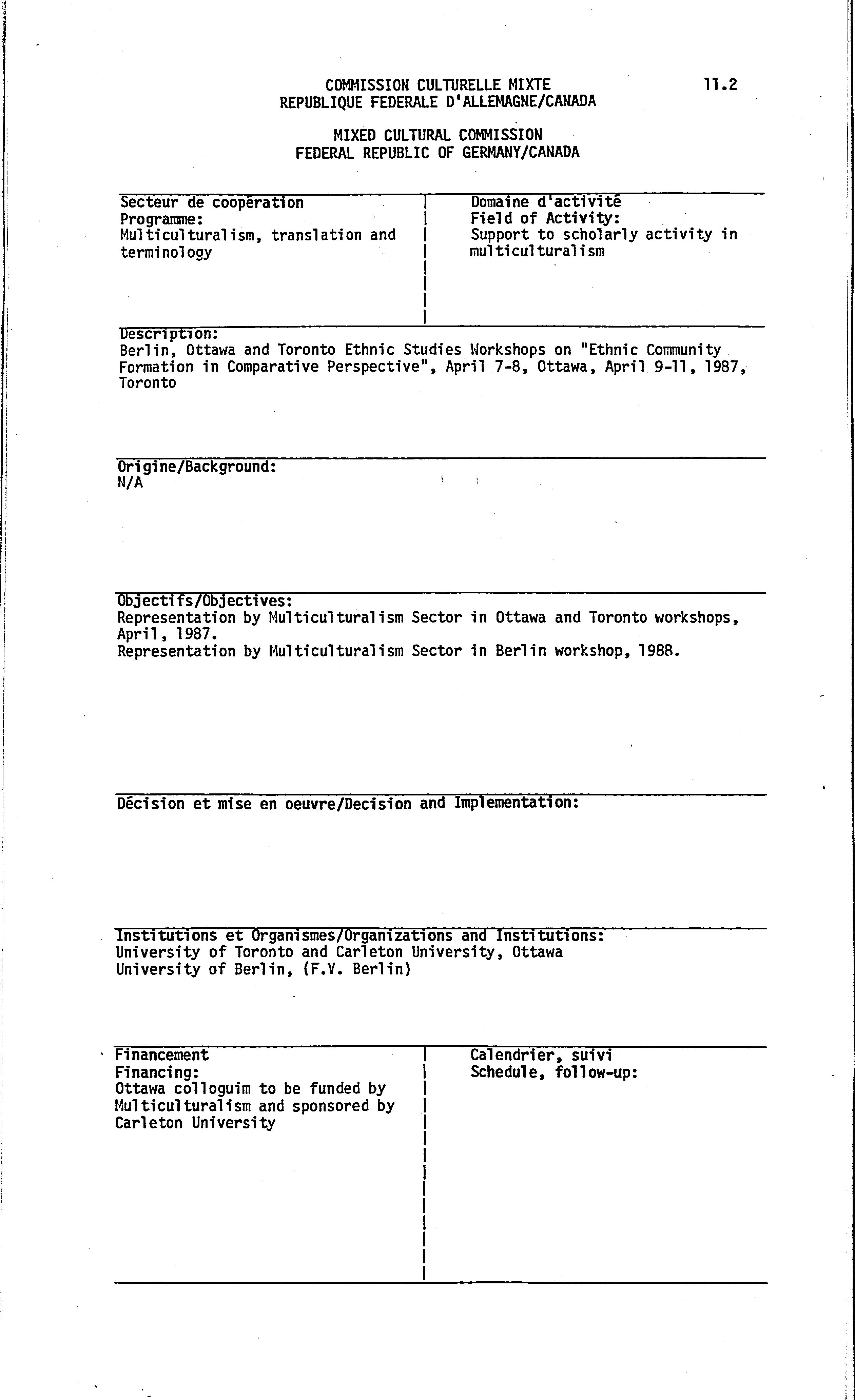 COMMISSION CULTURELLE MIXTE
REPUBLIQUE FEDERALE D'ALLEMAGNE/CANADA

11.2

MIXED CULTURAL COMMISSION
FEDERAL REPUBLIC OF GERMANY/CANADA

Secteur de coopération
Programme:
Multiculturalism, translation and terminology

Domaine d'activité
Field of Activity:
Support to scholarly activity in multiculturalism

Description:
Berlin, Ottawa and Toronto Ethnic Studies Workshops on "Ethnic Community Formation in Comparative Perspective", April 7-8, Ottawa, April 9-11, 1987, Toronto

Origine/Background:
N/A

Objectifs/Objectives:
Representation by Multiculturalism Sector in Ottawa and Toronto workshops, April, 1987.
Representation by Multiculturalism Sector in Berlin workshop, 1988.

Décision et mise en oeuvre/Decision and Implementation:

Institutions et Organismes/Organizations and Institutions:
University of Toronto and Carleton University, Ottawa
University of Berlin, (F.V. Berlin)

Financement
Financing:
Ottawa colloguim to be funded by Multiculturalism and sponsored by Carleton University

Calendrier, suivi
Schedule, follow-up: